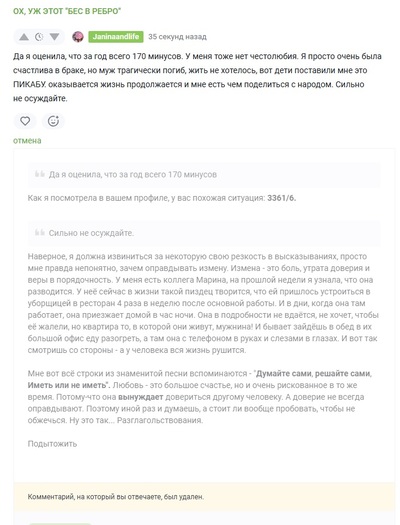 ОХ, УЖ ЭТОТ "БЕС В РЕБРО"

Janinaandlife 35 секунд назад

Да я оценила, что за год всего 170 минусов. У меня тоже нет честолюбия. Я просто очень была счастлива в браке, но муж трагически погиб, жить не хотелось, вот дети поставили мне это ПИКАБУ. оказывается жизнь продолжается и мне есть чем поделиться с народом. Сильно не осуждайте.

отмена

Да я оценила, что за год всего 170 минусов

Как я посмотрела в вашем профиле, у вас похожая ситуация: 3361/6.

Сильно не осуждайте.

Наверное, я должна извиниться за некоторую свою резкость в высказываниях, просто мне правда непонятно, зачем оправдывать измену. Измена - это боль, утрата доверия и веры в порядочность. У меня есть коллега Марина, на прошлой недели я узнала, что она разводится. У неё сейчас в жизни такой пиздец творится, что ей пришлось устроиться в уборщицей в ресторан 4 раза в неделю после основной работы. И в дни, когда она там работает, она приезжает домой в час ночи. Она в подробности не вдаётся, не хочет, чтобы её жалели, но квартира то, в которой они живут, мужнина! И бывает зайдёшь в обед в их большой офис еду разогреть, а там она с телефоном в руках и слезами в глазах. И вот так смотришь со стороны - а у человека вся жизнь рушится.

Мне вот всё строки из знаменитой песни вспоминаются - "Думайте сами, решайте сами, Иметь или не иметь". Любовь - это большое счастье, но и очень рискованное в то же время. Потому-что она вынуждает довериться другому человеку. А доверие не всегда оправдывают. Поэтому иной раз и думаешь, а стоит ли вообще пробовать, чтобы не обжечься. Ну это так... Разглагольствования.

Подытожить

Комментарий, на который вы отвечаете, был удален.